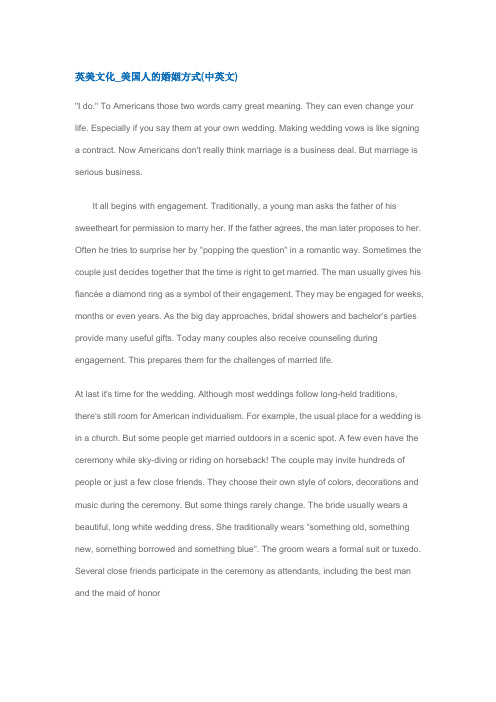 英美文化_美国人的婚姻方式(中英文)

"I do." To Americans those two words carry great meaning. They can even change your life. Especially if you say them at your own wedding. Making wedding vows is like signing a contract. Now Americans don't really think marriage is a business deal. But marriage is serious business.

It all begins with engagement. Traditionally, a young man asks the father of his sweetheart for permission to marry her. If the father agrees, the man later proposes to her. Often he tries to surprise her by "popping the question" in a romantic way. Sometimes the couple just decides together that the time is right to get married. The man usually gives his fiancée a diamond ring as a symbol of their engagement. They may be engaged for weeks, months or even years. As the big day approaches, bridal showers and bachelor's parties provide many useful gifts. Today many couples also receive counseling during engagement. This prepares them for the challenges of married life.

At last it's time for the wedding. Although most weddings follow long-held traditions, there's still room for American individualism. For example, the usual place for a wedding is in a church. But some people get married outdoors in a scenic spot. A few even have the ceremony while sky-diving or riding on horseback! The couple may invite hundreds of people or just a few close friends. They choose their own style of colors, decorations and music during the ceremony. But some things rarely change. The bride usually wears a beautiful, long white wedding dress. She traditionally wears "something old, something new, something borrowed and something blue". The groom wears a formal suit or tuxedo. Several close friends participate in the ceremony as attendants, including the best man and the maid of honor